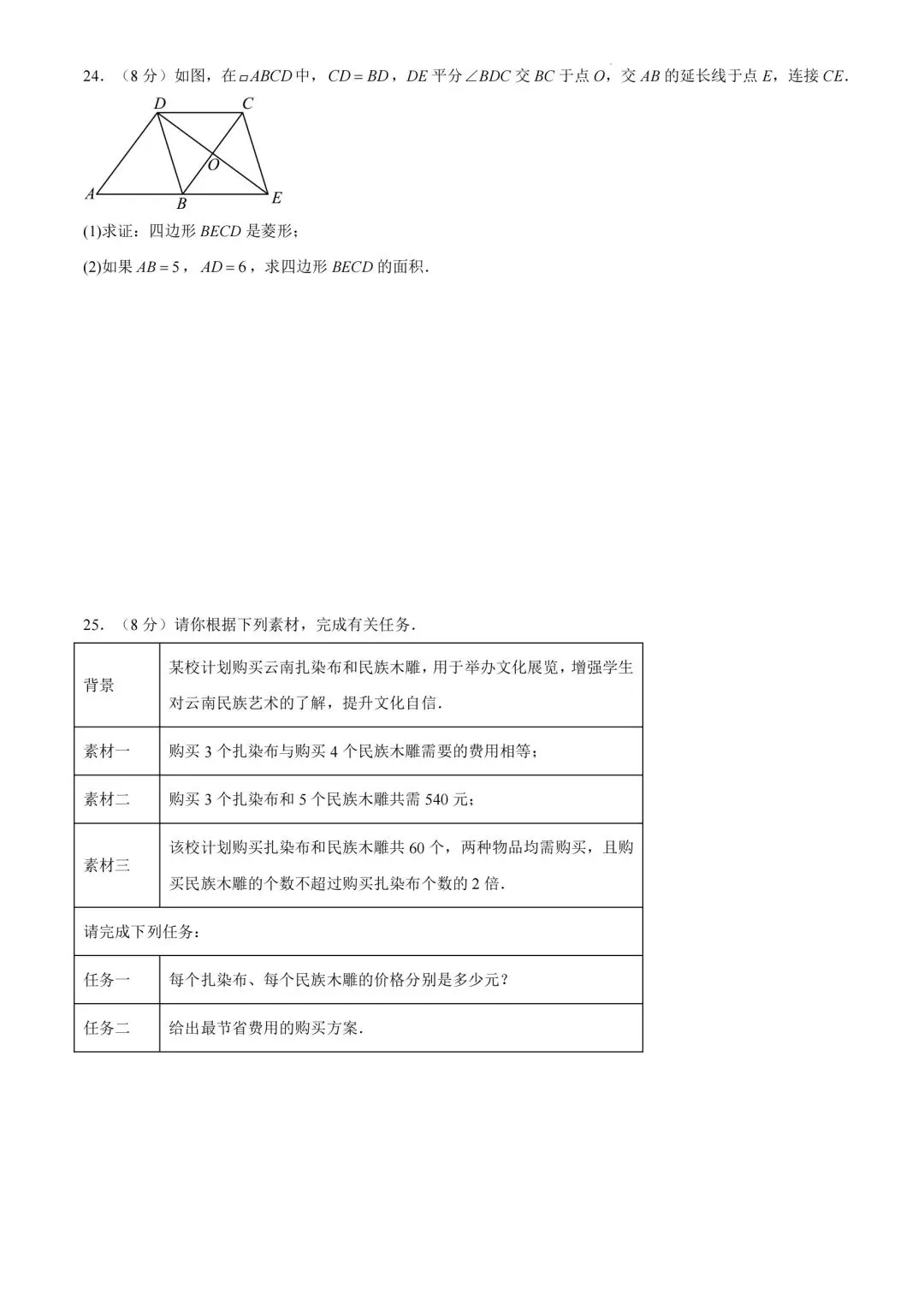 24．（8分）如图，在$\square ABCD$中，$CD=BD$，$DE$平分$\angle BDC$交$BC$于点$O$，交$AB$的延长线于点$E$，连接$CE$.

D C O A B E

(1)求证：四边形$BECD$是菱形；

(2)如果$AB=5$，$AD=6$，求四边形$BECD$的面积.

25．（8分）请你根据下列素材，完成有关任务.

| 背景 | 某校计划购买云南扎染布和民族木雕，用于举办文化展览，增强学生对云南民族艺术的了解，提升文化自信. |
|---|---|
| 素材一 | 购买3个扎染布与购买4个民族木雕需要的费用相等； |
| 素材二 | 购买3个扎染布和5个民族木雕共需540元； |
| 素材三 | 该校计划购买扎染布和民族木雕共60个，两种物品均需购买，且购买民族木雕的个数不超过购买扎染布个数的2倍. |
| 请完成下列任务： | |
| 任务一 | 每个扎染布、每个民族木雕的价格分别是多少元？ |
| 任务二 | 给出最节省费用的购买方案. |